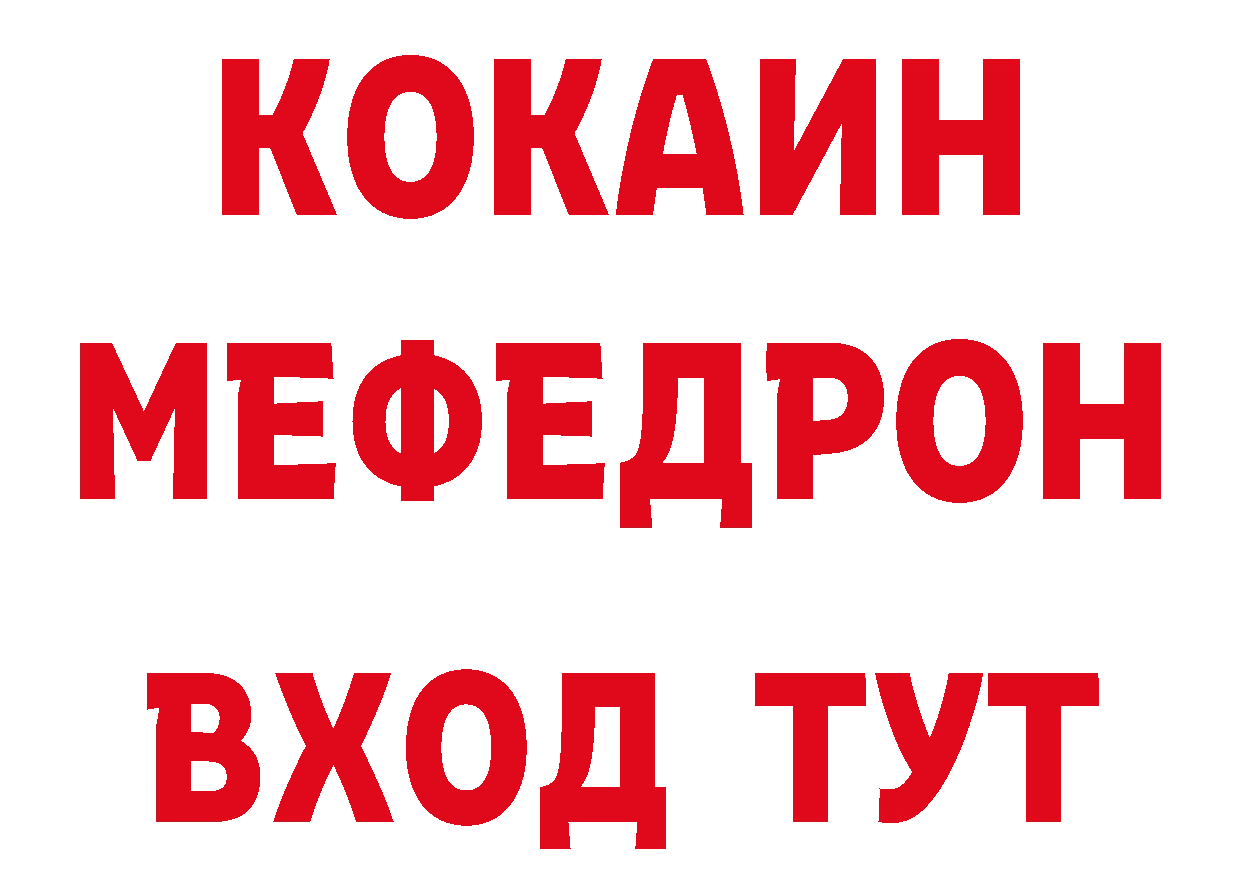 КОКАИН
МЕФЕДРОН
ВХОД ТУТ